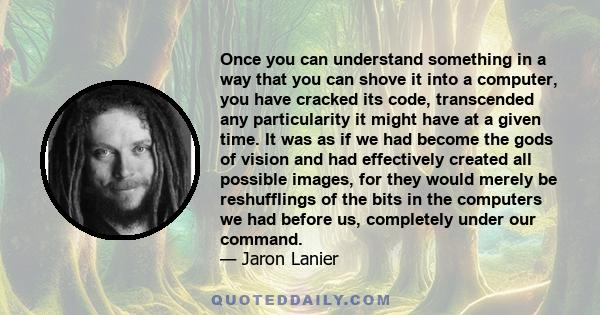 Once you can understand something in a way that you can shove it into a computer, you have cracked its code, transcended any particularity it might have at a given time. It was as if we had become the gods of vision and had effectively created all possible images, for they would merely be reshufflings of the bits in the computers we had before us, completely under our command.
— Jaron Lanier

QUOTEDDAILY.COM